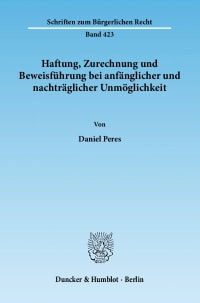 Schriften zum Bürgerlichen Recht

Band 423

Haftung, Zurechnung und Beweisführung bei anfänglicher und nachträglicher Unmöglichkeit

Von

Daniel Peres

Duncker & Humblot · Berlin